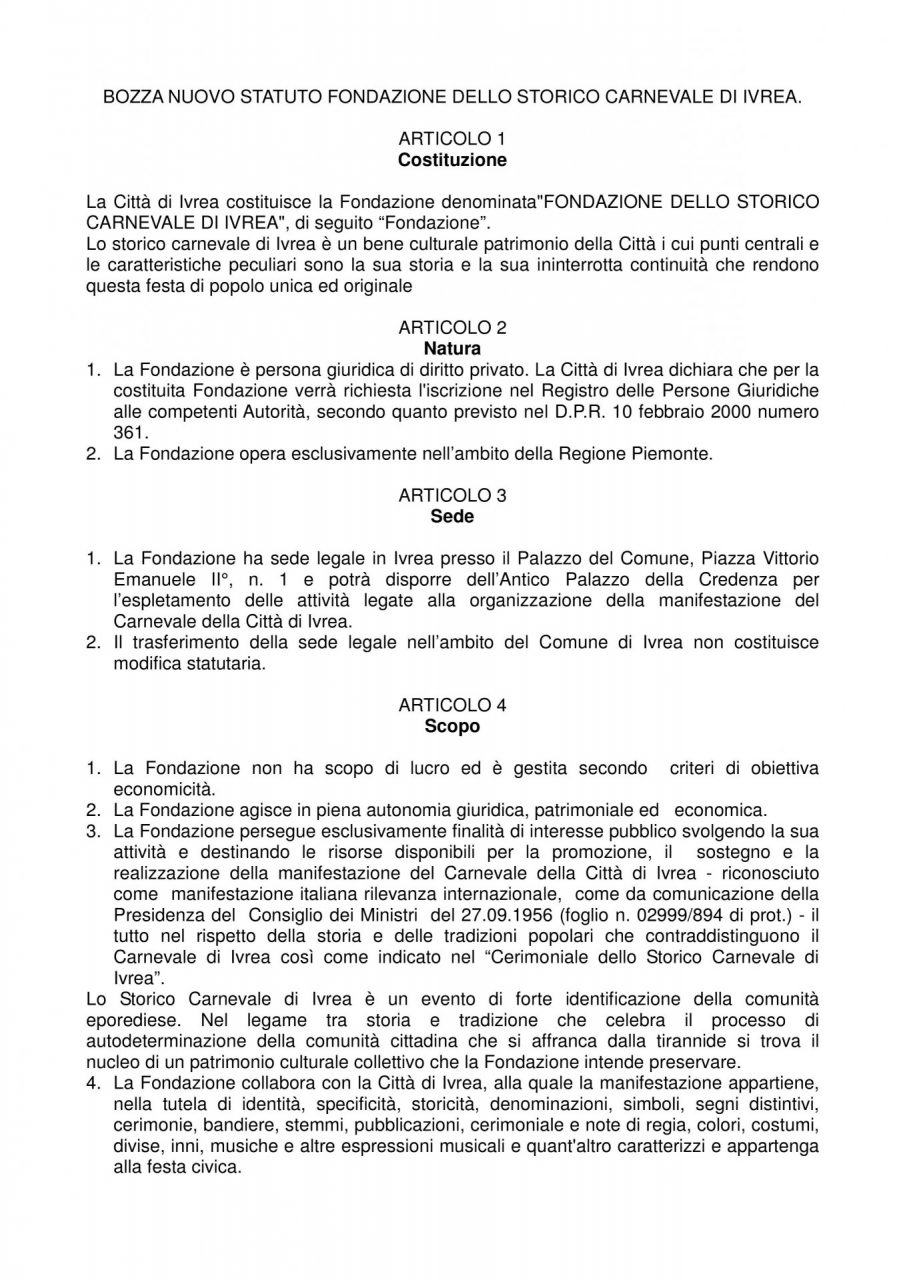 BOZZA NUOVO STATUTO FONDAZIONE DELLO STORICO CARNEVALE DI IVREA.

ARTICOLO 1
Costituzione

La Città di Ivrea costituisce la Fondazione denominata"FONDAZIONE DELLO STORICO CARNEVALE DI IVREA", di seguito “Fondazione”.
Lo storico carnevale di Ivrea è un bene culturale patrimonio della Città i cui punti centrali e le caratteristiche peculiari sono la sua storia e la sua ininterrotta continuità che rendono questa festa di popolo unica ed originale

ARTICOLO 2
Natura
1. La Fondazione è persona giuridica di diritto privato. La Città di Ivrea dichiara che per la costituita Fondazione verrà richiesta l'iscrizione nel Registro delle Persone Giuridiche alle competenti Autorità, secondo quanto previsto nel D.P.R. 10 febbraio 2000 numero 361.
2. La Fondazione opera esclusivamente nell’ambito della Regione Piemonte.

ARTICOLO 3
Sede

1. La Fondazione ha sede legale in Ivrea presso il Palazzo del Comune, Piazza Vittorio Emanuele II°, n. 1 e potrà disporre dell’Antico Palazzo della Credenza per l’espletamento delle attività legate alla organizzazione della manifestazione del Carnevale della Città di Ivrea.
2. Il trasferimento della sede legale nell’ambito del Comune di Ivrea non costituisce modifica statutaria.

ARTICOLO 4
Scopo

1. La Fondazione non ha scopo di lucro ed è gestita secondo criteri di obiettiva economicità.
2. La Fondazione agisce in piena autonomia giuridica, patrimoniale ed economica.
3. La Fondazione persegue esclusivamente finalità di interesse pubblico svolgendo la sua attività e destinando le risorse disponibili per la promozione, il sostegno e la realizzazione della manifestazione del Carnevale della Città di Ivrea - riconosciuto come manifestazione italiana rilevanza internazionale, come da comunicazione della Presidenza del Consiglio dei Ministri del 27.09.1956 (foglio n. 02999/894 di prot.) - il tutto nel rispetto della storia e delle tradizioni popolari che contraddistinguono il Carnevale di Ivrea così come indicato nel “Cerimoniale dello Storico Carnevale di Ivrea”.
Lo Storico Carnevale di Ivrea è un evento di forte identificazione della comunità eporediese. Nel legame tra storia e tradizione che celebra il processo di autodeterminazione della comunità cittadina che si affranca dalla tirannide si trova il nucleo di un patrimonio culturale collettivo che la Fondazione intende preservare.
4. La Fondazione collabora con la Città di Ivrea, alla quale la manifestazione appartiene, nella tutela di identità, specificità, storicità, denominazioni, simboli, segni distintivi, cerimonie, bandiere, stemmi, pubblicazioni, cerimoniale e note di regia, colori, costumi, divise, inni, musiche e altre espressioni musicali e quant'altro caratterizzi e appartenga alla festa civica.